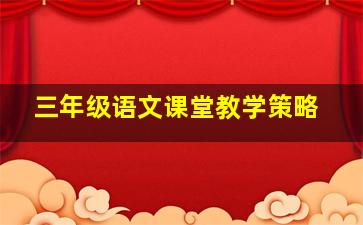 三年级语文课堂教学策略